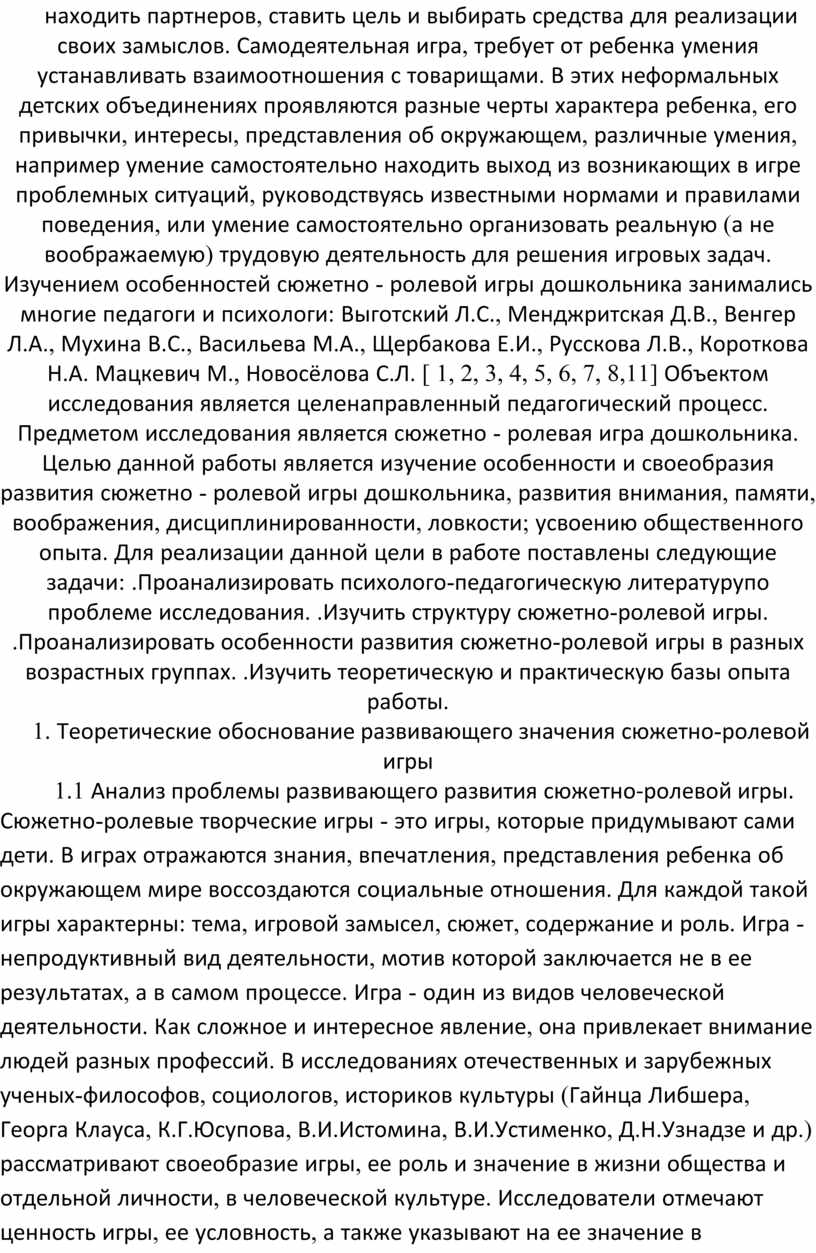 находить партнеров, ставить цель и выбирать средства для реализации своих замыслов. Самодеятельная игра, требует от ребенка умения устанавливать взаимоотношения с товарищами. В этих неформальных детских объединениях проявляются разные черты характера ребенка, его привычки, интересы, представления об окружающем, различные умения, например умение самостоятельно находить выход из возникающих в игре проблемных ситуаций, руководствуясь известными нормами и правилами поведения, или умение самостоятельно организовать реальную (а не воображаемую) трудовую деятельность для решения игровых задач. Изучением особенностей сюжетно - ролевой игры дошкольника занимались многие педагоги и психологи: Выготский Л.С., Менджритская Д.В., Венгер Л.А., Мухина В.С., Васильева М.А., Щербакова Е.И., Русскова Л.В., Короткова Н.А. Мацкевич М., Новосёлова С.Л. [ 1, 2, 3, 4, 5, 6, 7, 8,11] Объектом исследования является целенаправленный педагогический процесс. Предметом исследования является сюжетно - ролевая игра дошкольника. Целью данной работы является изучение особенности и своеобразия развития сюжетно - ролевой игры дошкольника, развития внимания, памяти, воображения, дисциплинированности, ловкости; усвоению общественного опыта. Для реализации данной цели в работе поставлены следующие задачи: .Проанализировать психолого-педагогическую литературупо проблеме исследования. .Изучить структуру сюжетно-ролевой игры. .Проанализировать особенности развития сюжетно-ролевой игры в разных возрастных группах. .Изучить теоретическую и практическую базы опыта работы.

1. Теоретические обоснование развивающего значения сюжетно-ролевой игры

1.1 Анализ проблемы развивающего развития сюжетно-ролевой игры.

Сюжетно-ролевые творческие игры - это игры, которые придумывают сами дети. В играх отражаются знания, впечатления, представления ребенка об окружающем мире воссоздаются социальные отношения. Для каждой такой игры характерны: тема, игровой замысел, сюжет, содержание и роль. Игра - непродуктивный вид деятельности, мотив которой заключается не в ее результатах, а в самом процессе. Игра - один из видов человеческой деятельности. Как сложное и интересное явление, она привлекает внимание людей разных профессий. В исследованиях отечественных и зарубежных ученых-философов, социологов, историков культуры (Гайнца Либшера, Георга Клауса, К.Г.Юсупова, В.И.Истомина, В.И.Устименко, Д.Н.Узнадзе и др.) рассматривают своеобразие игры, ее роль и значение в жизни общества и отдельной личности, в человеческой культуре. Исследователи отмечают ценность игры, ее условность, а также указывают на ее значение в